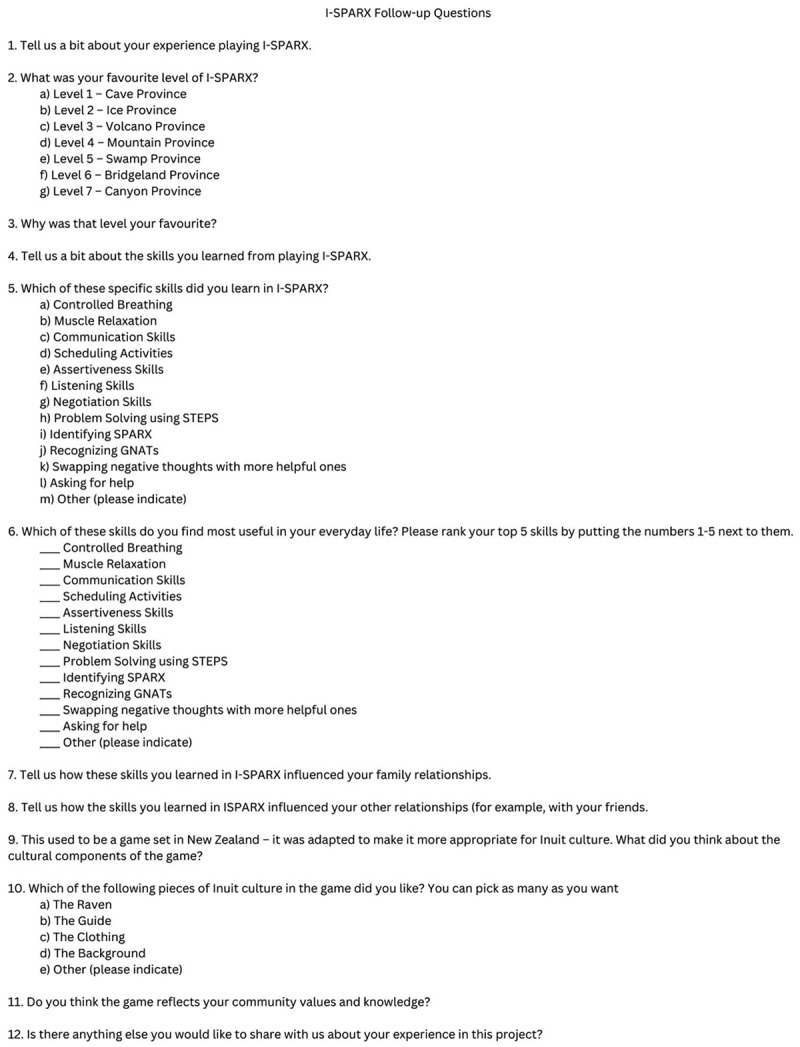 I-SPARX Follow-up Questions

1. Tell us a bit about your experience playing I-SPARX.

2. What was your favourite level of I-SPARX?
a) Level 1 – Cave Province
b) Level 2 – Ice Province
c) Level 3 – Volcano Province
d) Level 4 – Mountain Province
e) Level 5 – Swamp Province
f) Level 6 – Bridgeland Province
g) Level 7 – Canyon Province

3. Why was that level your favourite?

4. Tell us a bit about the skills you learned from playing I-SPARX.

5. Which of these specific skills did you learn in I-SPARX?
a) Controlled Breathing
b) Muscle Relaxation
c) Communication Skills
d) Scheduling Activities
e) Assertiveness Skills
f) Listening Skills
g) Negotiation Skills
h) Problem Solving using STEPS
i) Identifying SPARX
j) Recognizing GNATs
k) Swapping negative thoughts with more helpful ones
l) Asking for help
m) Other (please indicate)

6. Which of these skills do you find most useful in your everyday life? Please rank your top 5 skills by putting the numbers 1-5 next to them.
___ Controlled Breathing
___ Muscle Relaxation
___ Communication Skills
___ Scheduling Activities
___ Assertiveness Skills
___ Listening Skills
___ Negotiation Skills
___ Problem Solving using STEPS
___ Identifying SPARX
___ Recognizing GNATs
___ Swapping negative thoughts with more helpful ones
___ Asking for help
___ Other (please indicate)

7. Tell us how these skills you learned in I-SPARX influenced your family relationships.

8. Tell us how the skills you learned in ISPARX influenced your other relationships (for example, with your friends.

9. This used to be a game set in New Zealand – it was adapted to make it more appropriate for Inuit culture. What did you think about the cultural components of the game?

10. Which of the following pieces of Inuit culture in the game did you like? You can pick as many as you want
a) The Raven
b) The Guide
c) The Clothing
d) The Background
e) Other (please indicate)

11. Do you think the game reflects your community values and knowledge?

12. Is there anything else you would like to share with us about your experience in this project?